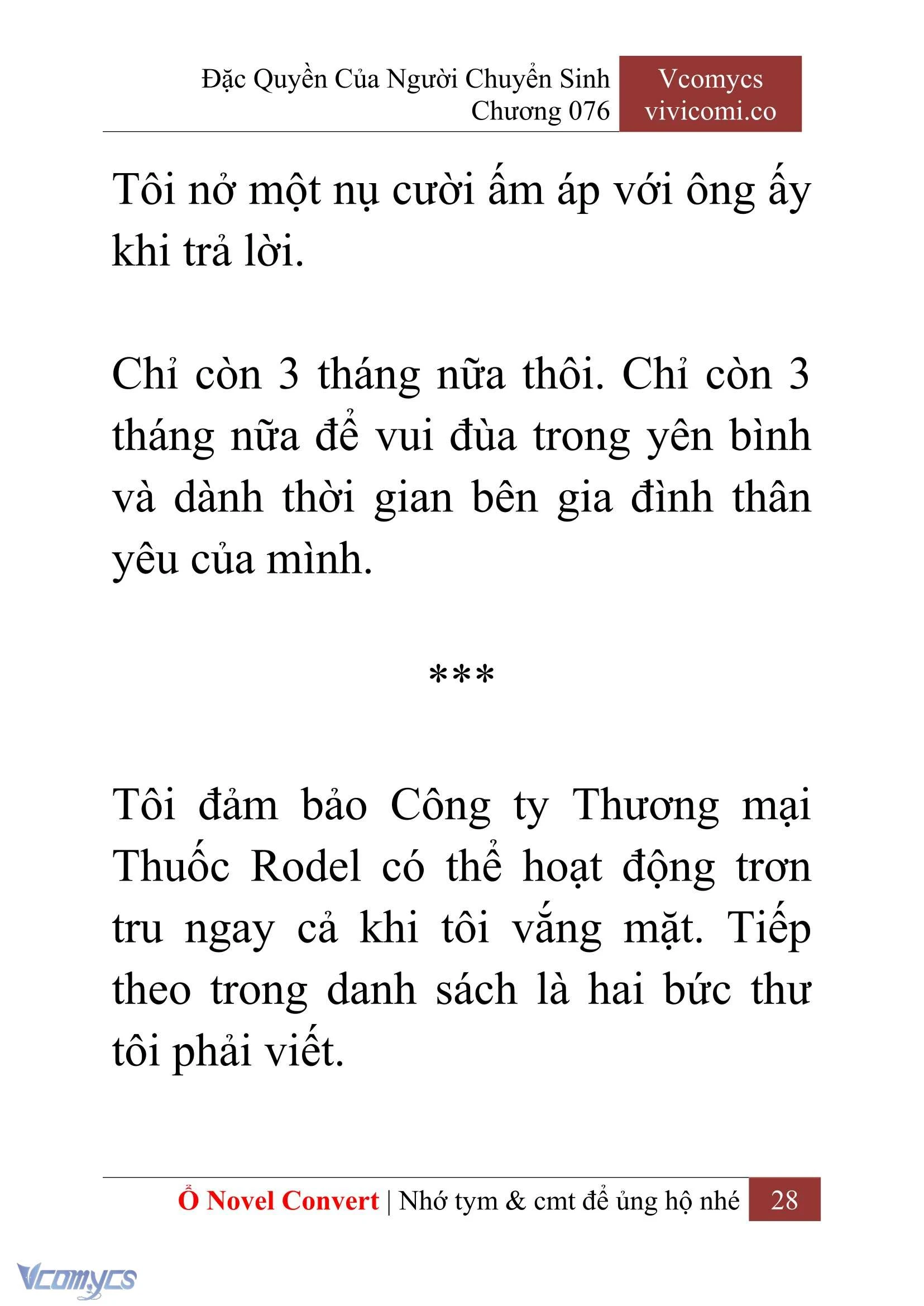 Đặc Quyền Của Người Chuyển Sinh
Chương 076

Vcomycs
vivicomi.co

Tôi nở một nụ cười ấm áp với ông ấy khi trả lời.

Chỉ còn 3 tháng nữa thôi. Chỉ còn 3 tháng nữa để vui đùa trong yên bình và dành thời gian bên gia đình thân yêu của mình.

***

Tôi đảm bảo Công ty Thương mại Thuốc Rodel có thể hoạt động trơn tru ngay cả khi tôi vắng mặt. Tiếp theo trong danh sách là hai bức thư tôi phải viết.

Ổ Novel Convert | Nhớ tym & cmt để ủng hộ nhé 28

Vcomycs